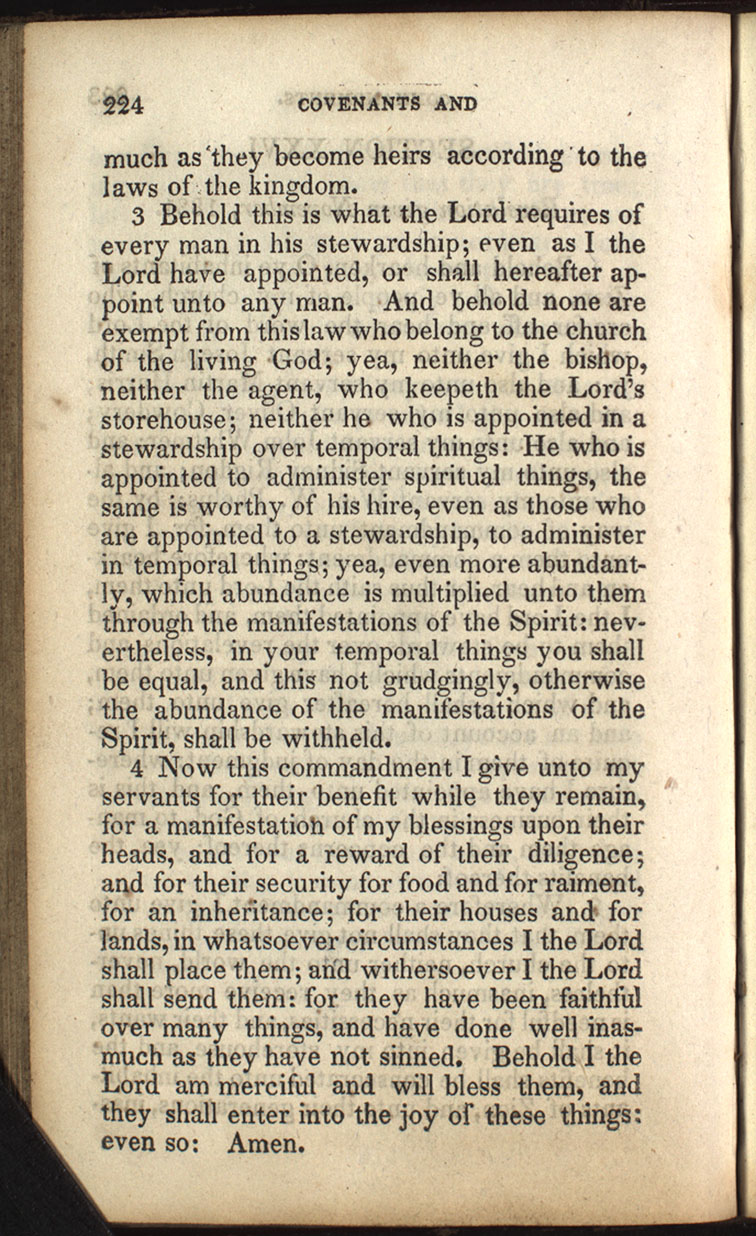 224 COVENANTS AND

much as they become heirs according to the laws of the kingdom.

3 Behold this is what the Lord requires of every man in his stewardship; even as I the Lord have appointed, or shall hereafter appoint unto any man. And behold none are exempt from this law who belong to the church of the living God; yea, neither the bishop, neither the agent, who keepeth the Lord's storehouse; neither he who is appointed in a stewardship over temporal things: He who is appointed to administer spiritual things, the same is worthy of his hire, even as those who are appointed to a stewardship, to administer in temporal things; yea, even more abundantly, which abundance is multiplied unto them through the manifestations of the Spirit: nevertheless, in your temporal things you shall be equal, and this not grudgingly, otherwise the abundance of the manifestations of the Spirit, shall be withheld.

4 Now this commandment I give unto my servants for their benefit while they remain, for a manifestation of my blessings upon their heads, and for a reward of their diligence; and for their security for food and for raiment, for an inheritance; for their houses and for lands, in whatsoever circumstances I the Lord shall place them; and withersoever I the Lord shall send them: for they have been faithful over many things, and have done well inasmuch as they have not sinned. Behold I the Lord am merciful and will bless them, and they shall enter into the joy of these things: even so: Amen.